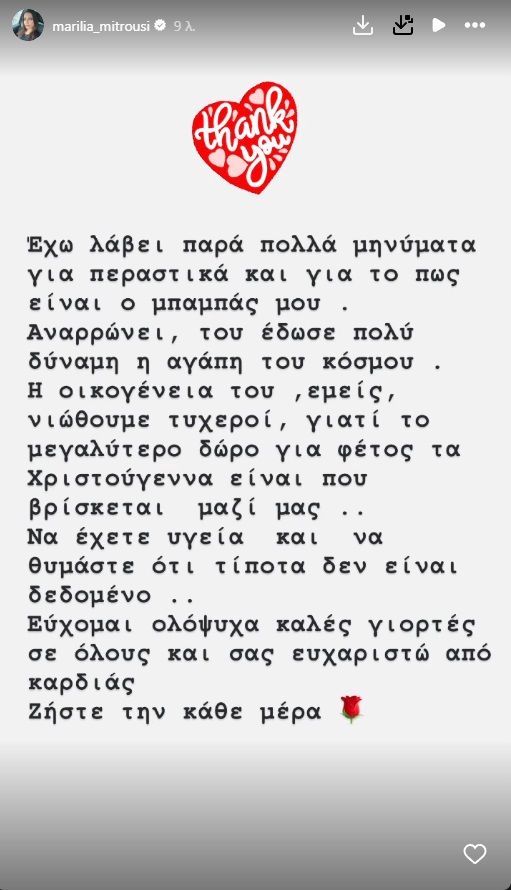 marilia_mitrousi 9 λ.

thank you

Έχω λάβει παρά πολλά μηνύματα για περαστικά και για το πως είναι ο μπαμπάς μου .
Αναρρώνει, του έδωσε πολύ δύναμη η αγάπη του κόσμου .
Η οικογένεια του ,εμείς, νιώθουμε τυχεροί, γιατί το μεγαλύτερο δώρο για φέτος τα Χριστούγεννα είναι που βρίσκεται μαζί μας ..
Να έχετε υγεία και να θυμάστε ότι τίποτα δεν είναι δεδομένο ..
Εύχομαι ολόψυχα καλές γιορτές σε όλους και σας ευχαριστώ από καρδιάς
Ζήστε την κάθε μέρα 🌹